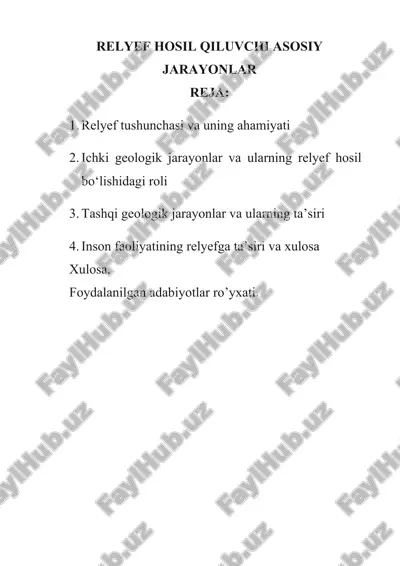 RELYEF HOSIL QILUVCHI ASOSIY JARAYONLAR
REJA:

1. Relyef tushunchasi va uning ahamiyati

2. Ichki geologik jarayonlar va ularning relyef hosil bo‘lishidagi roli

3. Tashqi geologik jarayonlar va ularning ta’siri

4. Inson faoliyatining relyefga ta’siri va xulosa
Xulosa.
Foydalanilgan adabiyotlar ro’yxati.

FaylHub.uz